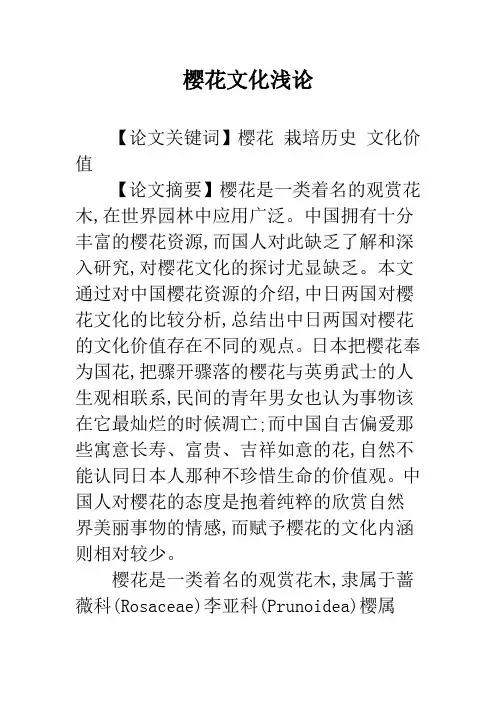 樱花文化浅论

【论文关键词】樱花 栽培历史 文化价值

【论文摘要】樱花是一类着名的观赏花木,在世界园林中应用广泛。中国拥有十分丰富的樱花资源,而国人对此缺乏了解和深入研究,对樱花文化的探讨尤显缺乏。本文通过对中国樱花资源的介绍,中日两国对樱花文化的比较分析,总结出中日两国对樱花的文化价值存在不同的观点。日本把樱花奉为国花,把骤开骤落的樱花与英勇武士的人生观相联系,民间的青年男女也认为事物该在它最灿烂的时候凋亡;而中国自古偏爱那些寓意长寿、富贵、吉祥如意的花,自然不能认同日本人那种不珍惜生命的价值观。中国人对樱花的态度是抱着纯粹的欣赏自然界美丽事物的情感,而赋予樱花的文化内涵则相对较少。

樱花是一类着名的观赏花木,隶属于蔷薇科(Rosaceae)李亚科(Prunoidea)樱属